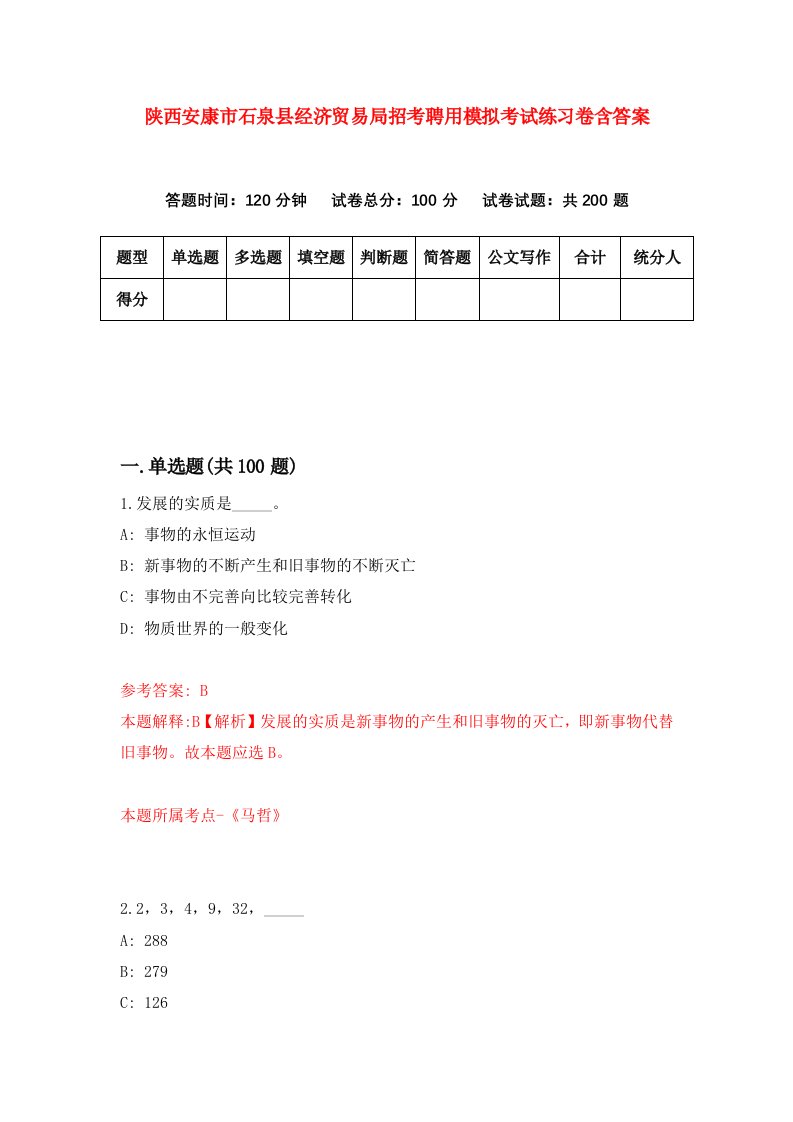 陕西安康市石泉县经济贸易局招考聘用模拟考试练习卷含答案

答题时间：120 分钟　试卷总分：100 分　试卷试题：共 200 题

| 题型 | 单选题 | 多选题 | 填空题 | 判断题 | 简答题 | 公文写作 | 合计 | 统分人 |
|---|---|---|---|---|---|---|---|---|
| 得分 | | | | | | | | |

一.单选题(共 100 题)

1.发展的实质是_____。
A: 事物的永恒运动
B: 新事物的不断产生和旧事物的不断灭亡
C: 事物由不完善向比较完善转化
D: 物质世界的一般变化

参考答案: B
本题解释:B【解析】发展的实质是新事物的产生和旧事物的灭亡，即新事物代替旧事物。故本题应选 B。

本题所属考点-《马哲》

2.2，3，4，9，32，_____
A: 288
B: 279
C: 126